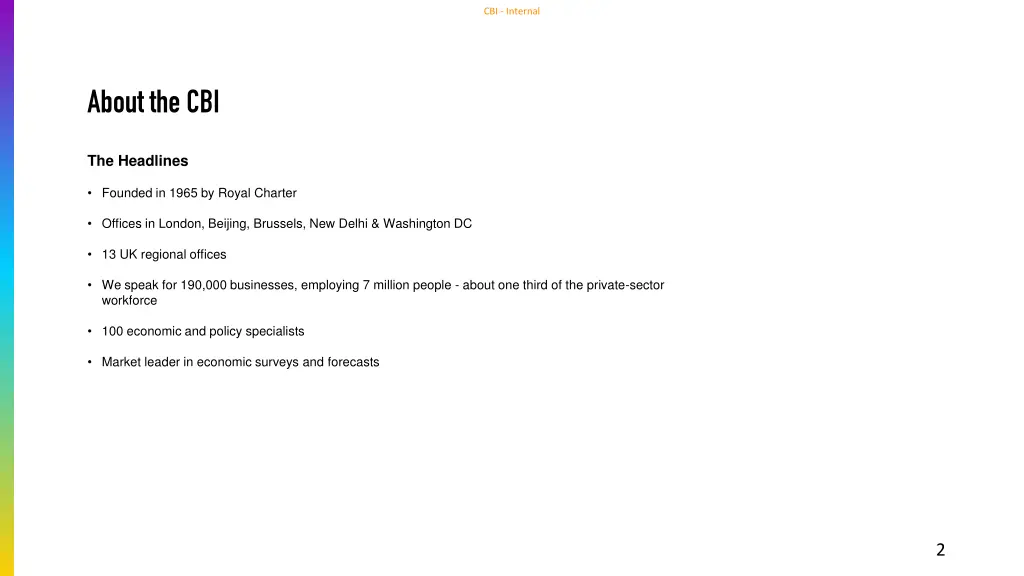 CBI - Internal

About the CBI

The Headlines

• Founded in 1965 by Royal Charter

• Offices in London, Beijing, Brussels, New Delhi & Washington DC

• 13 UK regional offices

• We speak for 190,000 businesses, employing 7 million people - about one third of the private-sector workforce

• 100 economic and policy specialists

• Market leader in economic surveys and forecasts

2